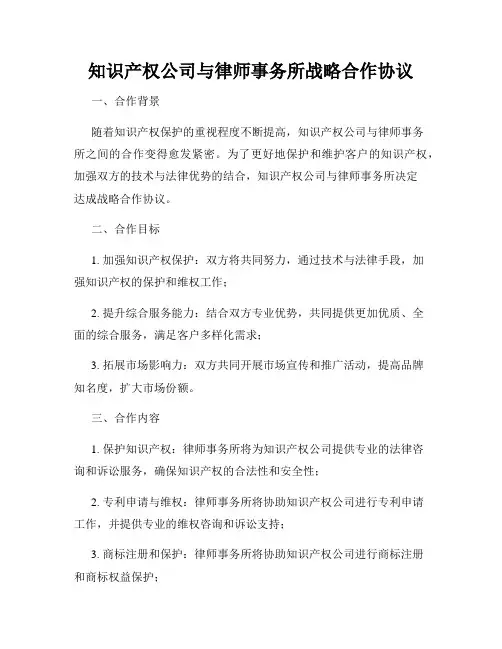 知识产权公司与律师事务所战略合作协议

一、合作背景

随着知识产权保护的重视程度不断提高，知识产权公司与律师事务所之间的合作变得愈发紧密。为了更好地保护和维护客户的知识产权，加强双方的技术与法律优势的结合，知识产权公司与律师事务所决定达成战略合作协议。

二、合作目标

1. 加强知识产权保护：双方将共同努力，通过技术与法律手段，加强知识产权的保护和维权工作；

2. 提升综合服务能力：结合双方专业优势，共同提供更加优质、全面的综合服务，满足客户多样化需求；

3. 拓展市场影响力：双方共同开展市场宣传和推广活动，提高品牌知名度，扩大市场份额。

三、合作内容

1. 保护知识产权：律师事务所将为知识产权公司提供专业的法律咨询和诉讼服务，确保知识产权的合法性和安全性；

2. 专利申请与维权：律师事务所将协助知识产权公司进行专利申请工作，并提供专业的维权咨询和诉讼支持；

3. 商标注册和保护：律师事务所将协助知识产权公司进行商标注册和商标权益保护；